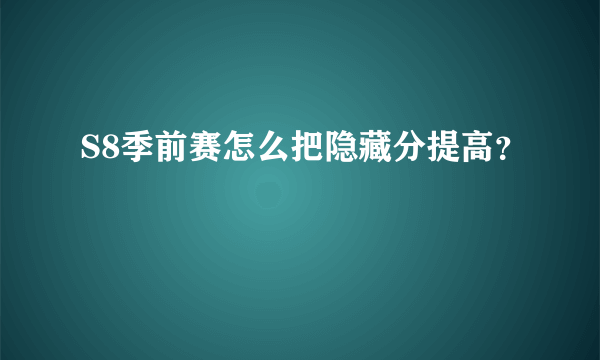 S8季前赛怎么把隐藏分提高?